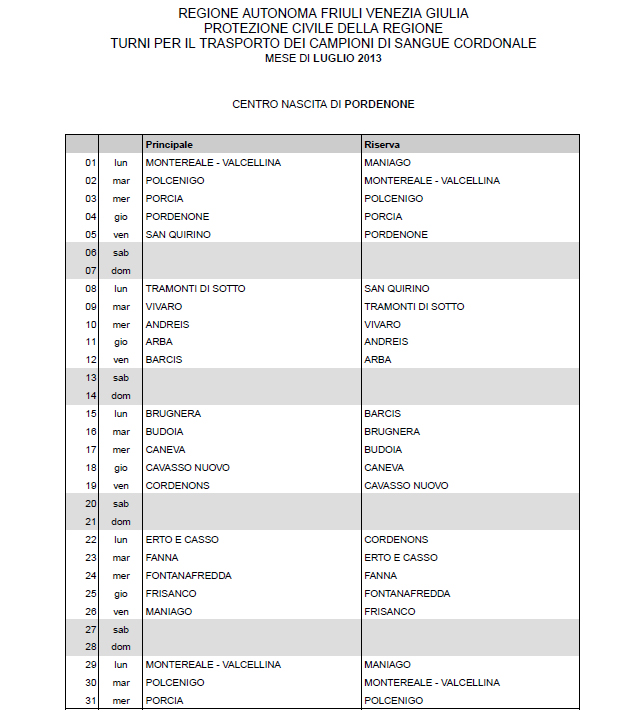 REGIONE AUTONOMA FRIULI VENEZIA GIULIA
PROTEZIONE CIVILE DELLA REGIONE
TURNI PER IL TRASPORTO DEI CAMPIONI DI SANGUE CORDONALE
MESE DI LUGLIO 2013

CENTRO NASCITA DI PORDENONE

| | | Principale | Riserva |
|---|---|---|---|
| 01 | lun | MONTEREALE - VALCELLINA | MANIAGO |
| 02 | mar | POLCENIGO | MONTEREALE - VALCELLINA |
| 03 | mer | PORCIA | POLCENIGO |
| 04 | gio | PORDENONE | PORCIA |
| 05 | ven | SAN QUIRINO | PORDENONE |
| 06 | sab | | |
| 07 | dom | | |
| 08 | lun | TRAMONTI DI SOTTO | SAN QUIRINO |
| 09 | mar | VIVARO | TRAMONTI DI SOTTO |
| 10 | mer | ANDREIS | VIVARO |
| 11 | gio | ARBA | ANDREIS |
| 12 | ven | BARCIS | ARBA |
| 13 | sab | | |
| 14 | dom | | |
| 15 | lun | BRUGNERA | BARCIS |
| 16 | mar | BUDOIA | BRUGNERA |
| 17 | mer | CANEVA | BUDOIA |
| 18 | gio | CAVASSO NUOVO | CANEVA |
| 19 | ven | CORDENONS | CAVASSO NUOVO |
| 20 | sab | | |
| 21 | dom | | |
| 22 | lun | ERTO E CASSO | CORDENONS |
| 23 | mar | FANNA | ERTO E CASSO |
| 24 | mer | FONTANAFREDDA | FANNA |
| 25 | gio | FRISANCO | FONTANAFREDDA |
| 26 | ven | MANIAGO | FRISANCO |
| 27 | sab | | |
| 28 | dom | | |
| 29 | lun | MONTEREALE - VALCELLINA | MANIAGO |
| 30 | mar | POLCENIGO | MONTEREALE - VALCELLINA |
| 31 | mer | PORCIA | POLCENIGO |